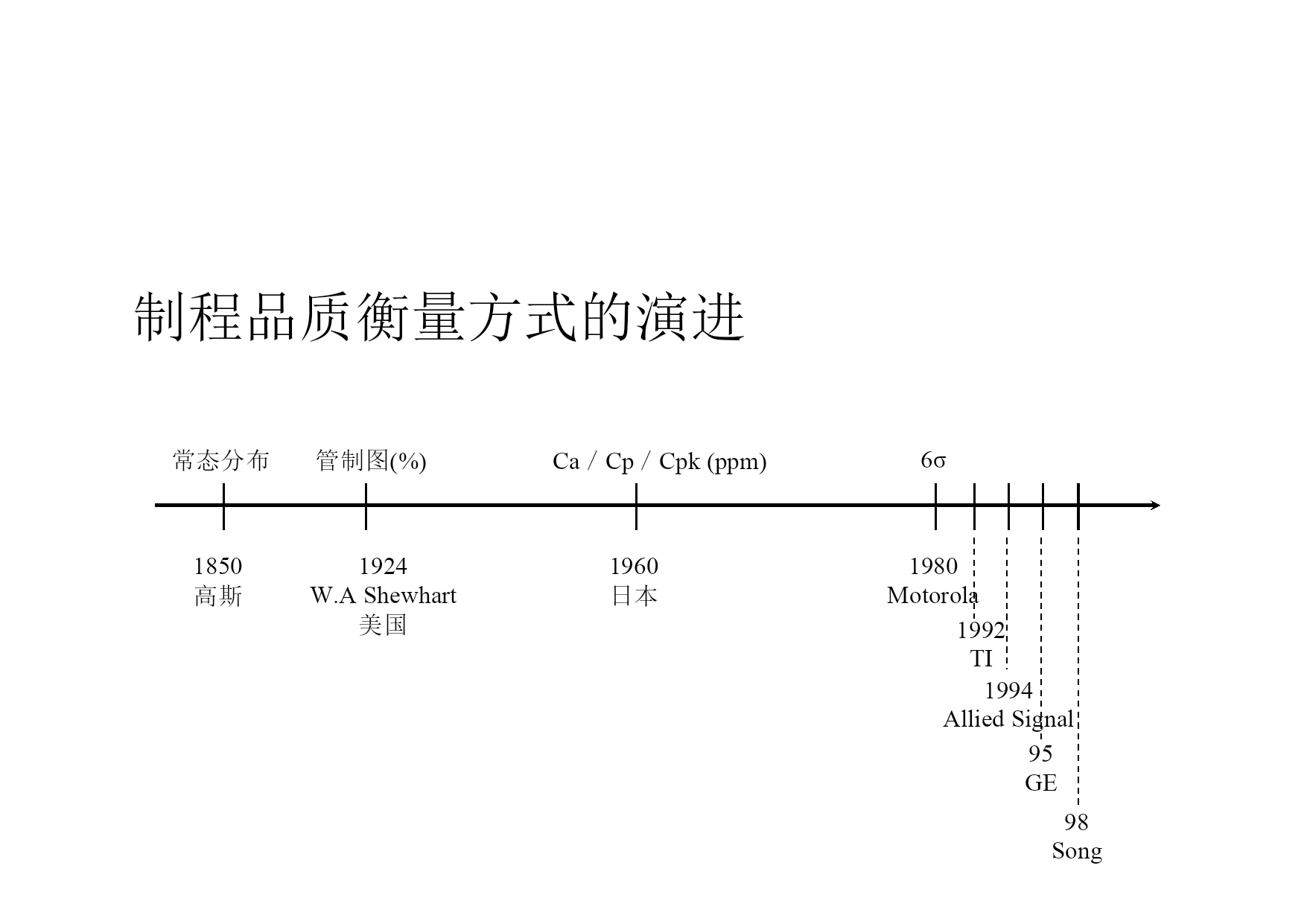 制程品质衡量方式的演进

常态分布

管制图(%)

Ca / Cp / Cpk (ppm)

6σ

1850
高斯

1924
W.A Shewhart
美国

1960
日本

1980
Motorola

1992
TI

1994
Allied Signal

95
GE

98
Song